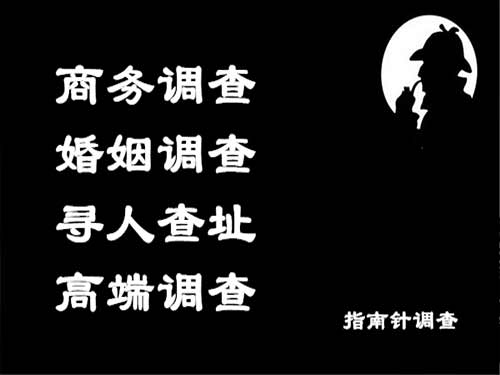 商务调查
婚姻调查
寻人查址
高端调查

指南针调查